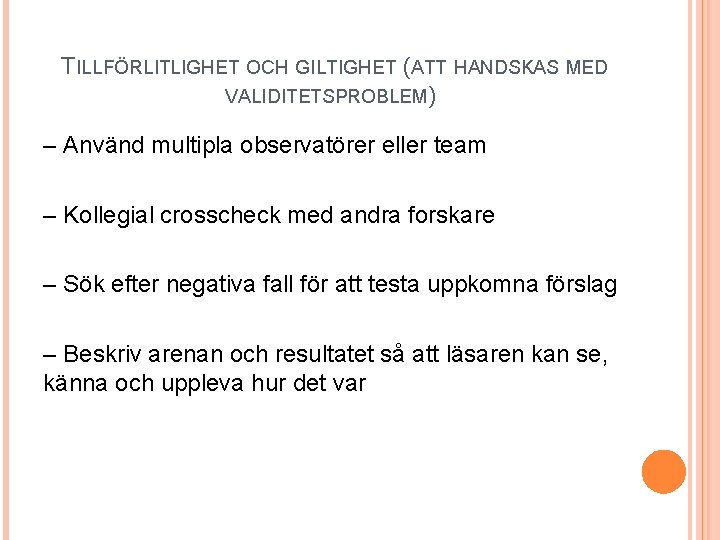 TILLFÖRLITLIGHET OCH GILTIGHET (ATT HANDSKAS MED VALIDITETSPROBLEM)

– Använd multipla observatörer eller team

– Kollegial crosscheck med andra forskare

– Sök efter negativa fall för att testa uppkomna förslag

– Beskriv arenan och resultatet så att läsaren kan se, känna och uppleva hur det var